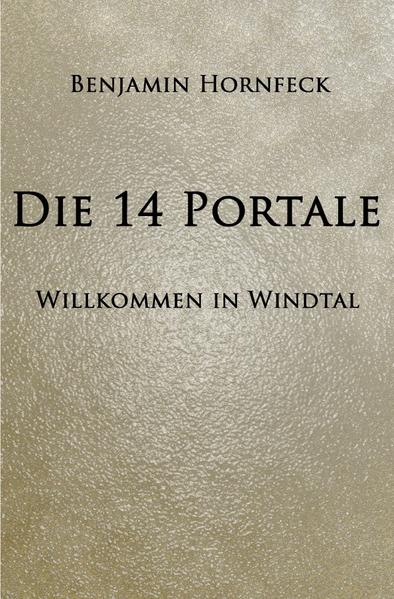 Benjamin Hornfeck

Die 14 Portale

Willkommen in Windtal